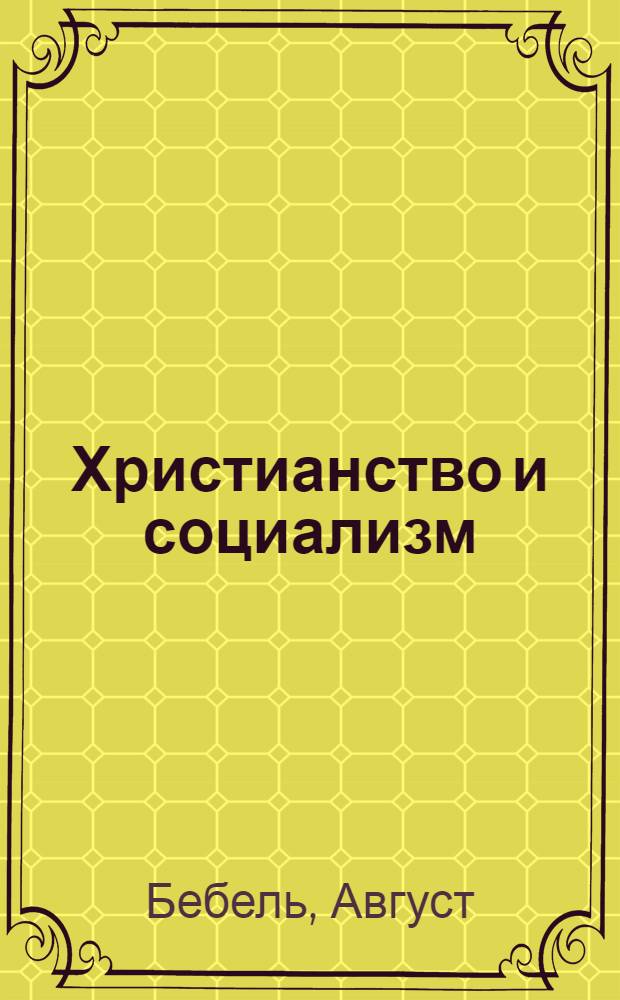 Христианство и социализм

Бебель, Август